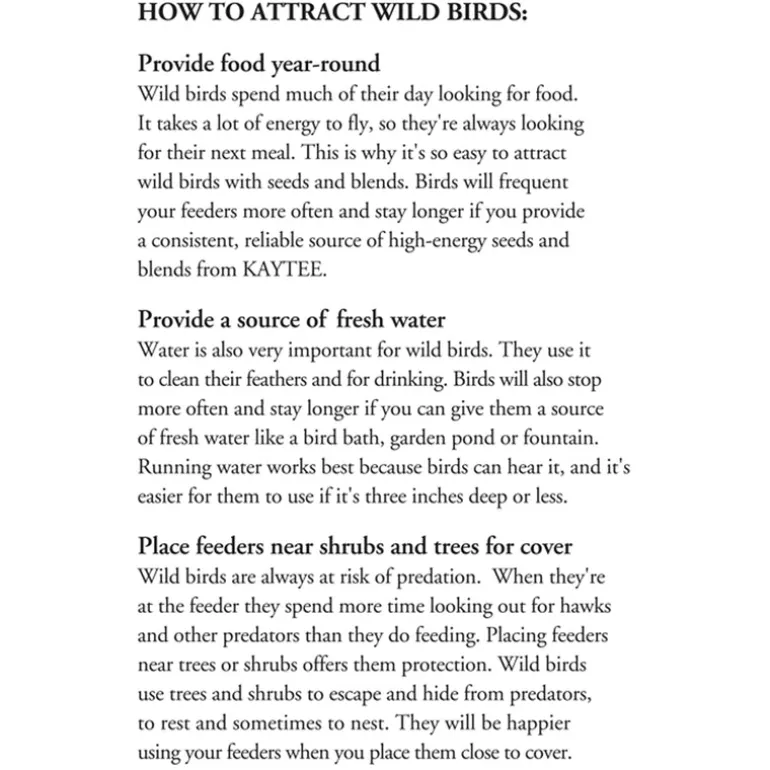 HOW TO ATTRACT WILD BIRDS:

Provide food year-round
Wild birds spend much of their day looking for food. It takes a lot of energy to fly, so they're always looking for their next meal. This is why it's so easy to attract wild birds with seeds and blends. Birds will frequent your feeders more often and stay longer if you provide a consistent, reliable source of high-energy seeds and blends from KAYTEE.

Provide a source of fresh water
Water is also very important for wild birds. They use it to clean their feathers and for drinking. Birds will also stop more often and stay longer if you can give them a source of fresh water like a bird bath, garden pond or fountain. Running water works best because birds can hear it, and it's easier for them to use if it's three inches deep or less.

Place feeders near shrubs and trees for cover
Wild birds are always at risk of predation. When they're at the feeder they spend more time looking out for hawks and other predators than they do feeding. Placing feeders near trees or shrubs offers them protection. Wild birds use trees and shrubs to escape and hide from predators, to rest and sometimes to nest. They will be happier using your feeders when you place them close to cover.